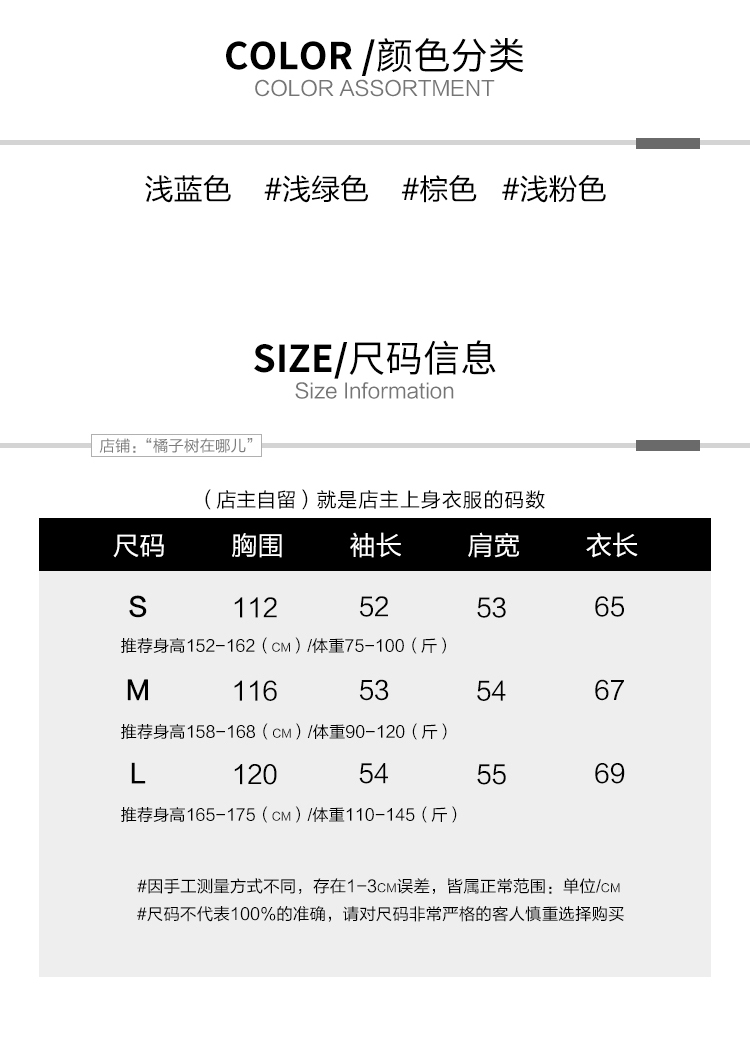 COLOR /颜色分类
COLOR ASSORTMENT

浅蓝色 #浅绿色 #棕色 #浅粉色

SIZE/尺码信息
Size Information

店铺：“橘子树在哪儿”

（店主自留）就是店主上身衣服的码数

| 尺码 | 胸围 | 袖长 | 肩宽 | 衣长 |
|---|---|---|---|---|
| S | 112 | 52 | 53 | 65 |
| 推荐身高152-162（CM）/体重75-100（斤） | | | | |
| M | 116 | 53 | 54 | 67 |
| 推荐身高158-168（CM）/体重90-120（斤） | | | | |
| L | 120 | 54 | 55 | 69 |
| 推荐身高165-175（CM）/体重110-145（斤） | | | | |

#因手工测量方式不同，存在1-3CM误差，皆属正常范围：单位/CM
#尺码不代表100%的准确，请对尺码非常严格的客人慎重选择购买